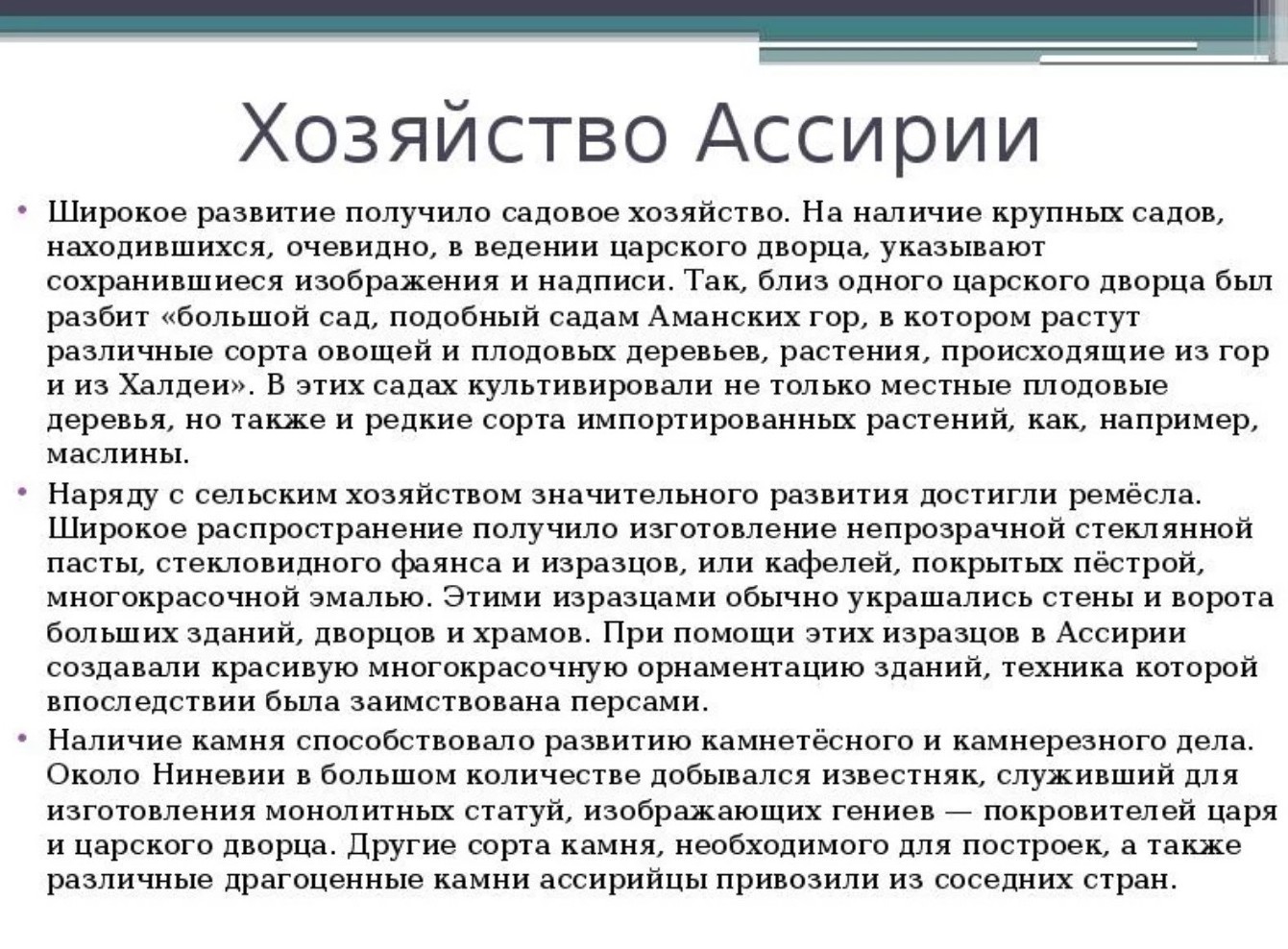 Хозяйство Ассирии

• Широкое развитие получило садовое хозяйство. На наличие крупных садов, находившихся, очевидно, в ведении царского дворца, указывают сохранившиеся изображения и надписи. Так, близ одного царского дворца был разбит «большой сад, подобный садам Аманских гор, в котором растут различные сорта овощей и плодовых деревьев, растения, происходящие из гор и из Халдеи». В этих садах культивировали не только местные плодовые деревья, но также и редкие сорта импортированных растений, как, например, маслины.

• Наряду с сельским хозяйством значительного развития достигли ремёсла. Широкое распространение получило изготовление непрозрачной стеклянной пасты, стекловидного фаянса и изразцов, или кафелей, покрытых пёстрой, многокрасочной эмалью. Этими изразцами обычно украшались стены и ворота больших зданий, дворцов и храмов. При помощи этих изразцов в Ассирии создавали красивую многокрасочную орнаментацию зданий, техника которой впоследствии была заимствована персами.

• Наличие камня способствовало развитию камнетёсного и камнерезного дела. Около Ниневии в большом количестве добывался известняк, служивший для изготовления монолитных статуй, изображающих гениев — покровителей царя и царского дворца. Другие сорта камня, необходимого для построек, а также различные драгоценные камни ассирийцы привозили из соседних стран.